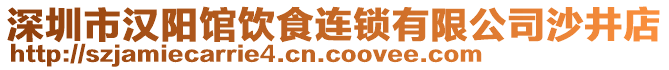 深圳市汉阳馆饮食连锁有限公司沙井店
http://szjamiecarrie4.cn.coovee.com